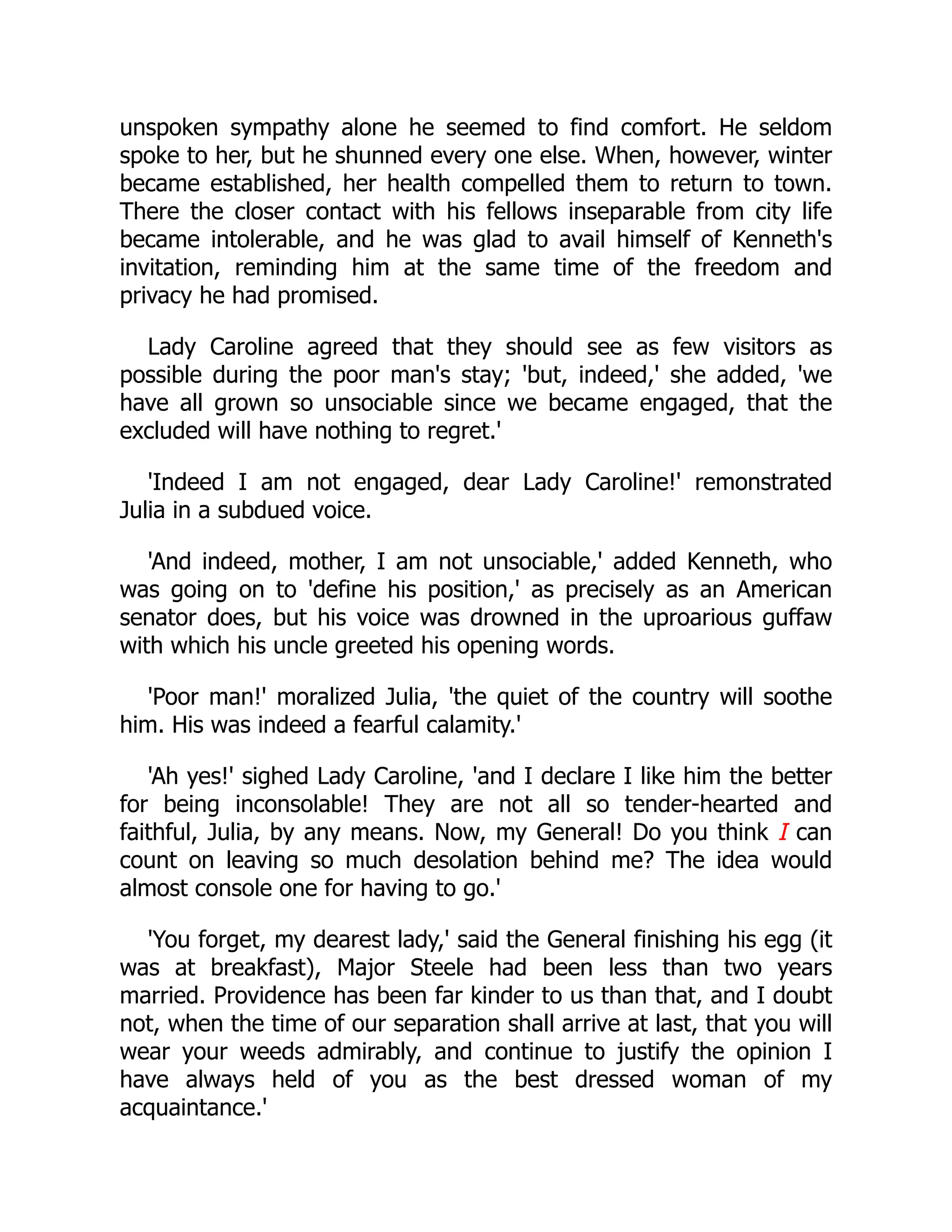 unspoken sympathy alone he seemed to find comfort. He seldom spoke to her, but he shunned every one else. When, however, winter became established, her health compelled them to return to town. There the closer contact with his fellows inseparable from city life became intolerable, and he was glad to avail himself of Kenneth's invitation, reminding him at the same time of the freedom and privacy he had promised.

Lady Caroline agreed that they should see as few visitors as possible during the poor man's stay; 'but, indeed,' she added, 'we have all grown so unsociable since we became engaged, that the excluded will have nothing to regret.'

'Indeed I am not engaged, dear Lady Caroline!' remonstrated Julia in a subdued voice.

'And indeed, mother, I am not unsociable,' added Kenneth, who was going on to 'define his position,' as precisely as an American senator does, but his voice was drowned in the uproarious guffaw with which his uncle greeted his opening words.

'Poor man!' moralized Julia, 'the quiet of the country will soothe him. His was indeed a fearful calamity.'

'Ah yes!' sighed Lady Caroline, 'and I declare I like him the better for being inconsolable! They are not all so tender-hearted and faithful, Julia, by any means. Now, my General! Do you think I can count on leaving so much desolation behind me? The idea would almost console one for having to go.'

'You forget, my dearest lady,' said the General finishing his egg (it was at breakfast), Major Steele had been less than two years married. Providence has been far kinder to us than that, and I doubt not, when the time of our separation shall arrive at last, that you will wear your weeds admirably, and continue to justify the opinion I have always held of you as the best dressed woman of my acquaintance.'